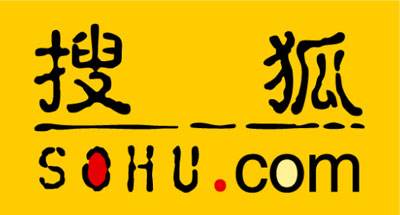 搜狐
SOHU.com